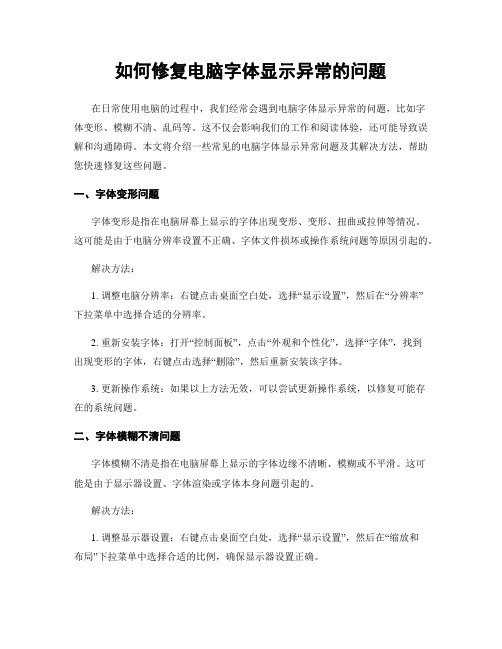 如何修复电脑字体显示异常的问题

在日常使用电脑的过程中，我们经常会遇到电脑字体显示异常的问题，比如字体变形、模糊不清、乱码等。这不仅会影响我们的工作和阅读体验，还可能导致误解和沟通障碍。本文将介绍一些常见的电脑字体显示异常问题及其解决方法，帮助您快速修复这些问题。

一、字体变形问题

字体变形是指在电脑屏幕上显示的字体出现变形、变形、扭曲或拉伸等情况。这可能是由于电脑分辨率设置不正确、字体文件损坏或操作系统问题等原因引起的。

解决方法：

1. 调整电脑分辨率：右键点击桌面空白处，选择“显示设置”，然后在“分辨率”下拉菜单中选择合适的分辨率。

2. 重新安装字体：打开“控制面板”，点击“外观和个性化”，选择“字体”，找到出现变形的字体，右键点击选择“删除”，然后重新安装该字体。

3. 更新操作系统：如果以上方法无效，可以尝试更新操作系统，以修复可能存在的系统问题。

二、字体模糊不清问题

字体模糊不清是指在电脑屏幕上显示的字体边缘不清晰、模糊或不平滑。这可能是由于显示器设置、字体渲染或字体本身问题引起的。

解决方法：

1. 调整显示器设置：右键点击桌面空白处，选择“显示设置”，然后在“缩放和布局”下拉菜单中选择合适的比例，确保显示器设置正确。